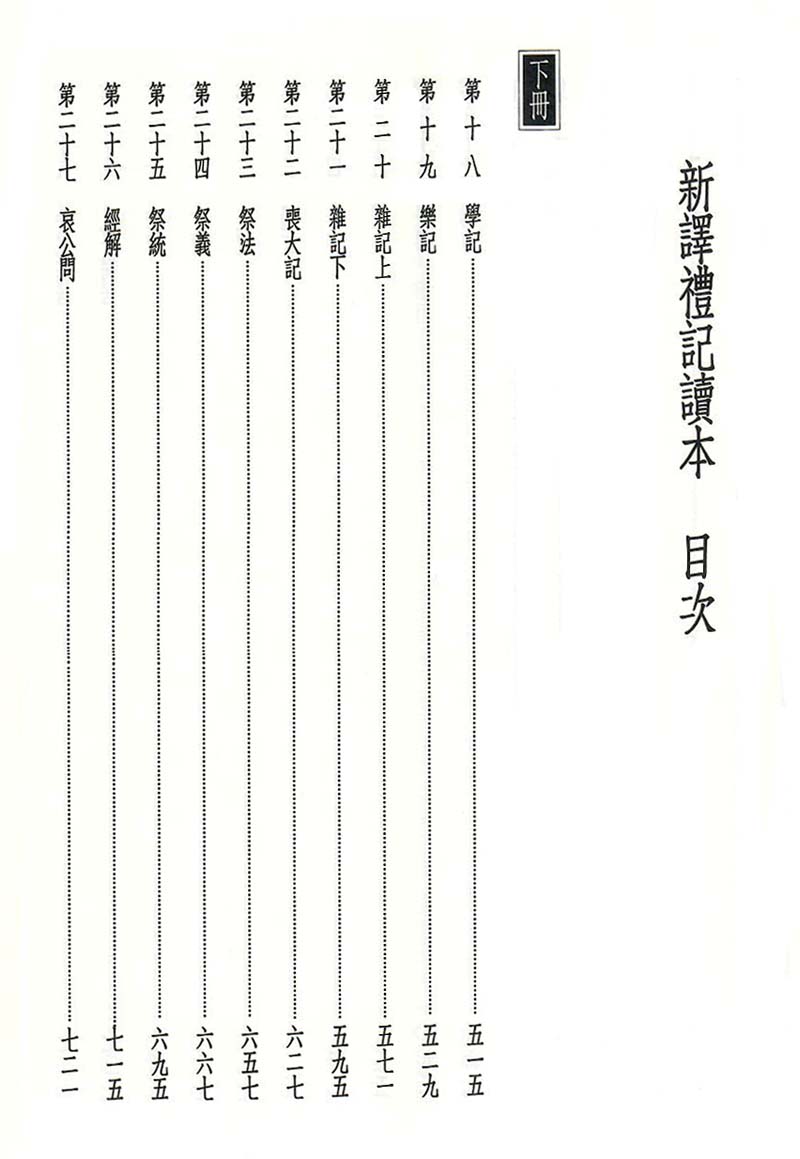 新譯禮記讀本　目次

下冊

第十八　學記 五一五
第十九　樂記 五二九
第二十　雜記上 五七一
第二十一　雜記下 五九五
第二十二　喪大記 六二七
第二十三　祭法 六五七
第二十四　祭義 六六七
第二十五　祭統 六九五
第二十六　經解 七一五
第二十七　哀公問 七二一